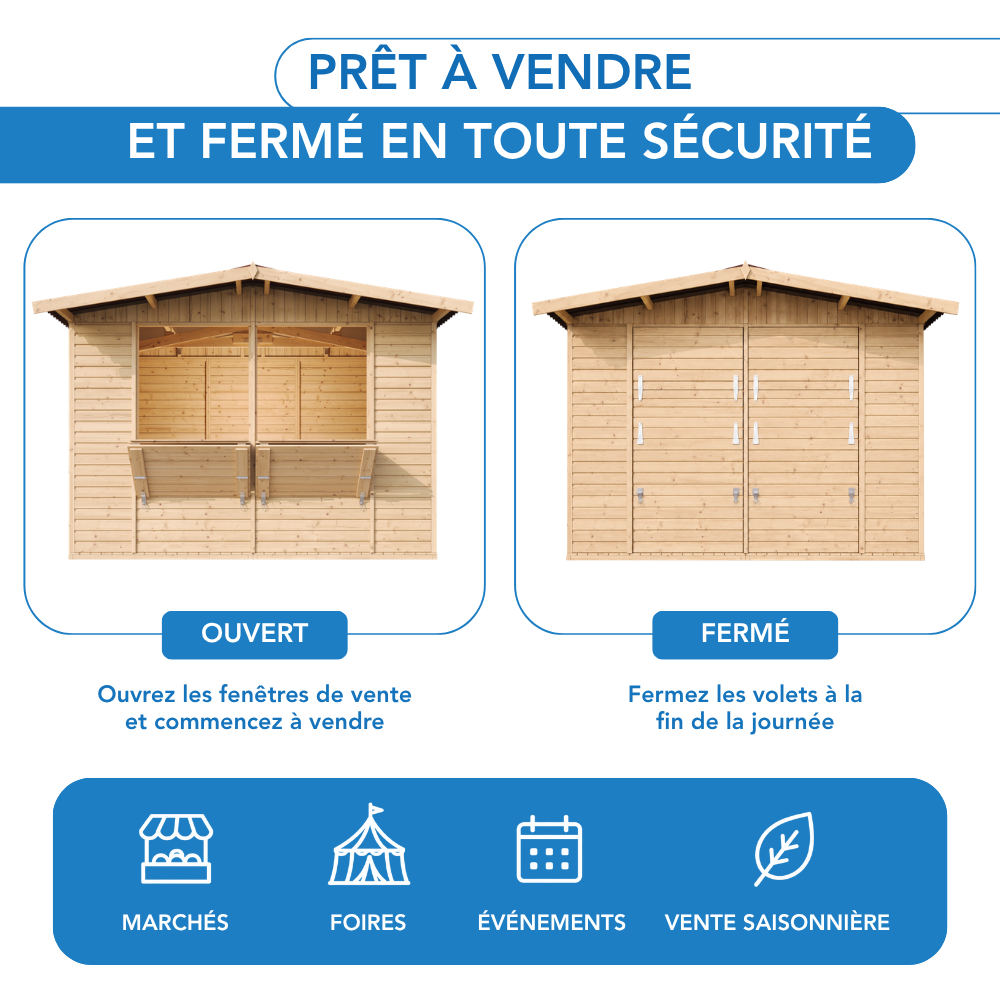 PRÊT À VENDRE
ET FERMÉ EN TOUTE SÉCURITÉ

OUVERT

Ouvrez les fenêtres de vente et commencez à vendre

FERMÉ

Fermez les volets à la fin de la journée

MARCHÉS

FOIRES

ÉVÉNEMENTS

VENTE SAISONNIÈRE